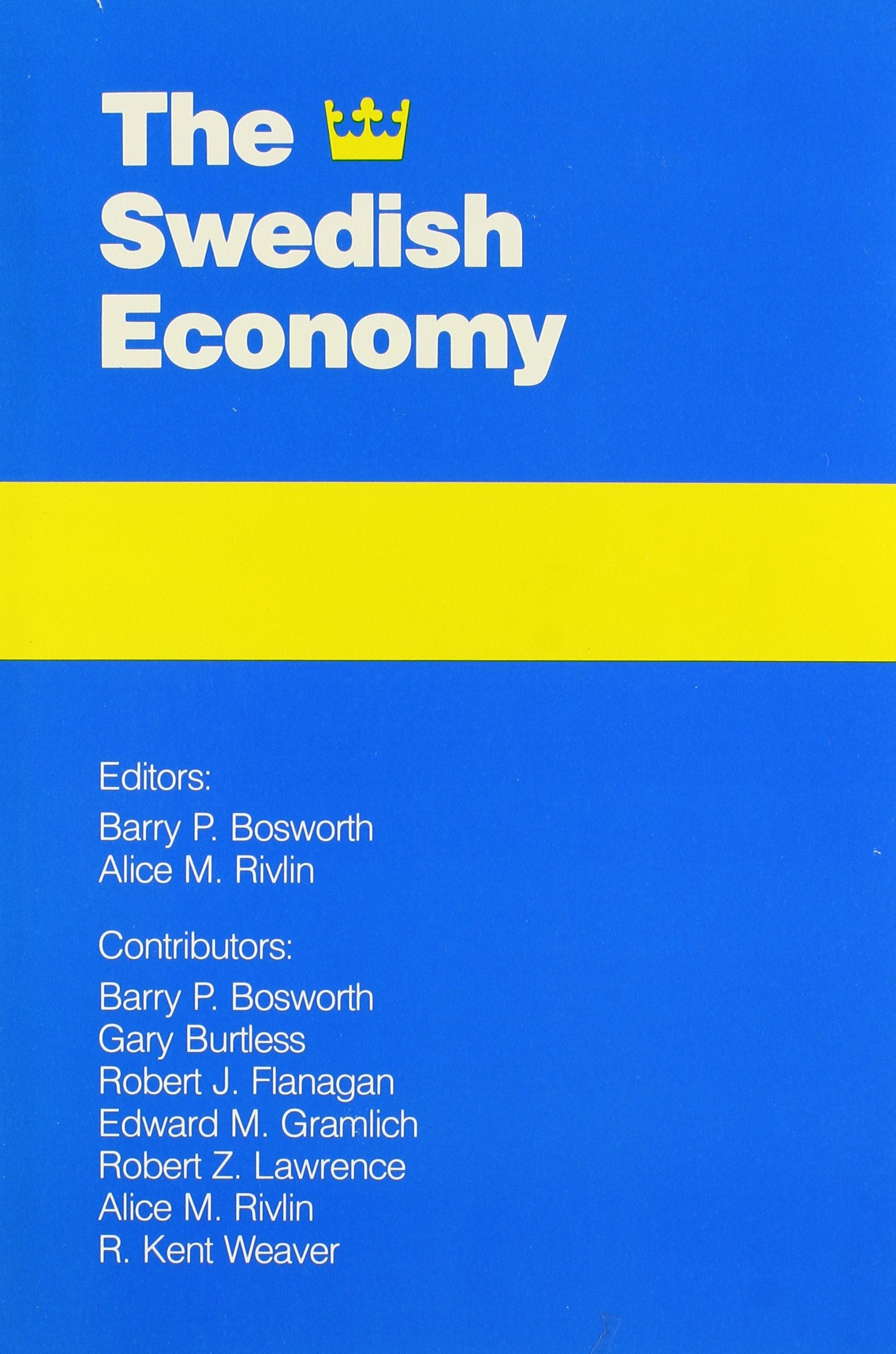 The
Swedish
Economy

Editors:
Barry P. Bosworth
Alice M. Rivlin

Contributors:
Barry P. Bosworth
Gary Burtless
Robert J. Flanagan
Edward M. Gramlich
Robert Z. Lawrence
Alice M. Rivlin
R. Kent Weaver